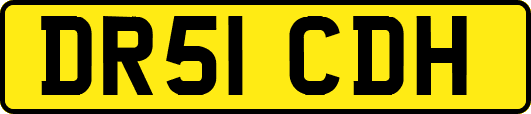 DR51 CDH